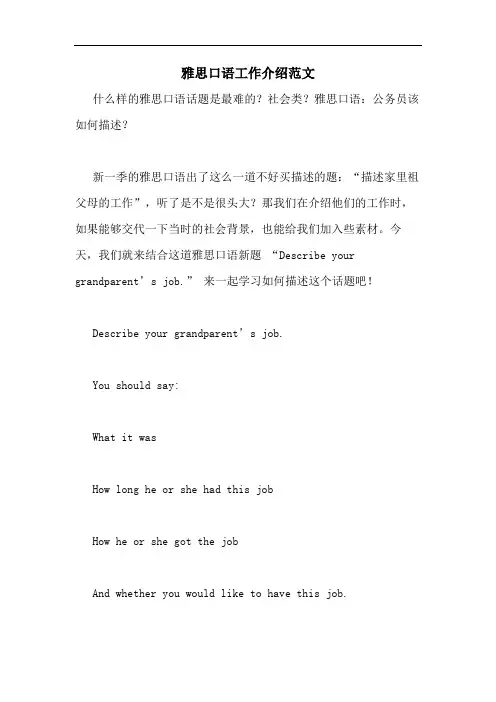 雅思口语工作介绍范文

什么样的雅思口语话题是最难的？社会类？雅思口语：公务员该如何描述？

新一季的雅思口语出了这么一道不好买描述的题：“描述家里祖父母的工作”，听了是不是很头大？那我们在介绍他们的工作时，如果能够交代一下当时的社会背景，也能给我们加入些素材。今天，我们就来结合这道雅思口语新题 “Describe your grandparent’s job.” 来一起学习如何描述这个话题吧！

Describe your grandparent’s job.

You should say:

What it was

How long he or she had this job

How he or she got the job

And whether you would like to have this job.